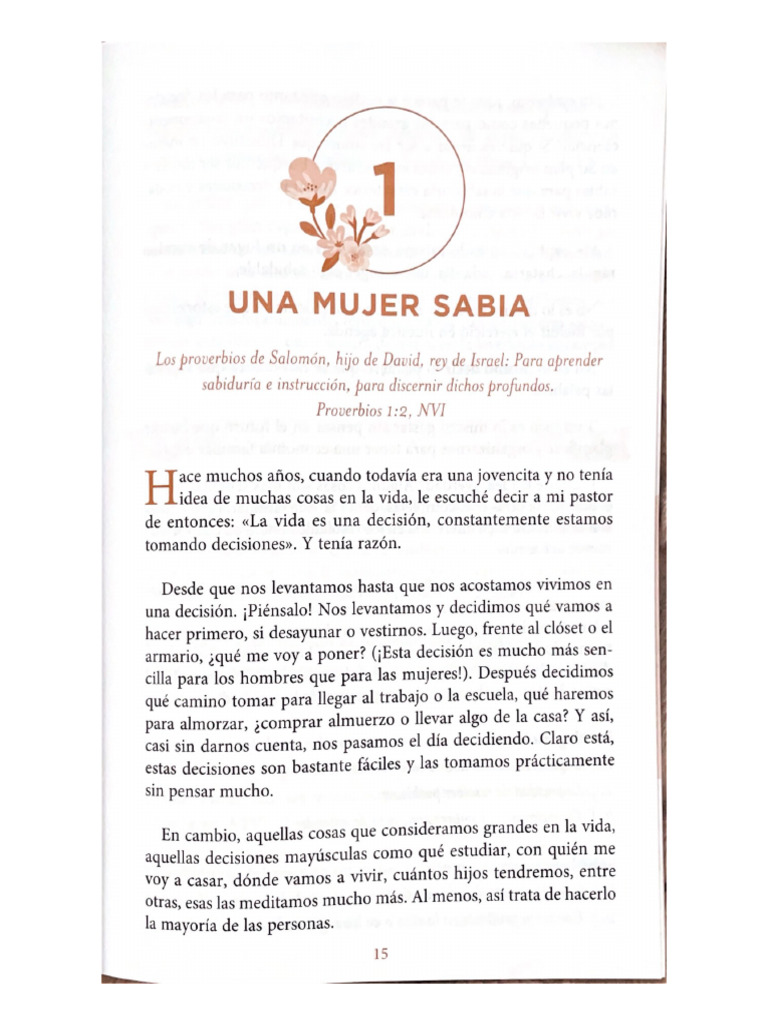 1

UNA MUJER SABIA

Los proverbios de Salomón, hijo de David, rey de Israel: Para aprender sabiduría e instrucción, para discernir dichos profundos.
Proverbios 1:2, NVI

Hace muchos años, cuando todavía era una jovencita y no tenía idea de muchas cosas en la vida, le escuché decir a mi pastor de entonces: «La vida es una decisión, constantemente estamos tomando decisiones». Y tenía razón.

Desde que nos levantamos hasta que nos acostamos vivimos en una decisión. ¡Piénsalo! Nos levantamos y decidimos qué vamos a hacer primero, si desayunar o vestirnos. Luego, frente al clóset o el armario, ¿qué me voy a poner? (¡Esta decisión es mucho más sencilla para los hombres que para las mujeres!). Después decidimos qué camino tomar para llegar al trabajo o la escuela, qué haremos para almorzar, ¿comprar almuerzo o llevar algo de la casa? Y así, casi sin darnos cuenta, nos pasamos el día decidiendo. Claro está, estas decisiones son bastante fáciles y las tomamos prácticamente sin pensar mucho.

En cambio, aquellas cosas que consideramos grandes en la vida, aquellas decisiones mayúsculas como qué estudiar, con quién me voy a casar, dónde vamos a vivir, cuántos hijos tendremos, entre otras, esas las meditamos mucho más. Al menos, así trata de hacerlo la mayoría de las personas.

15